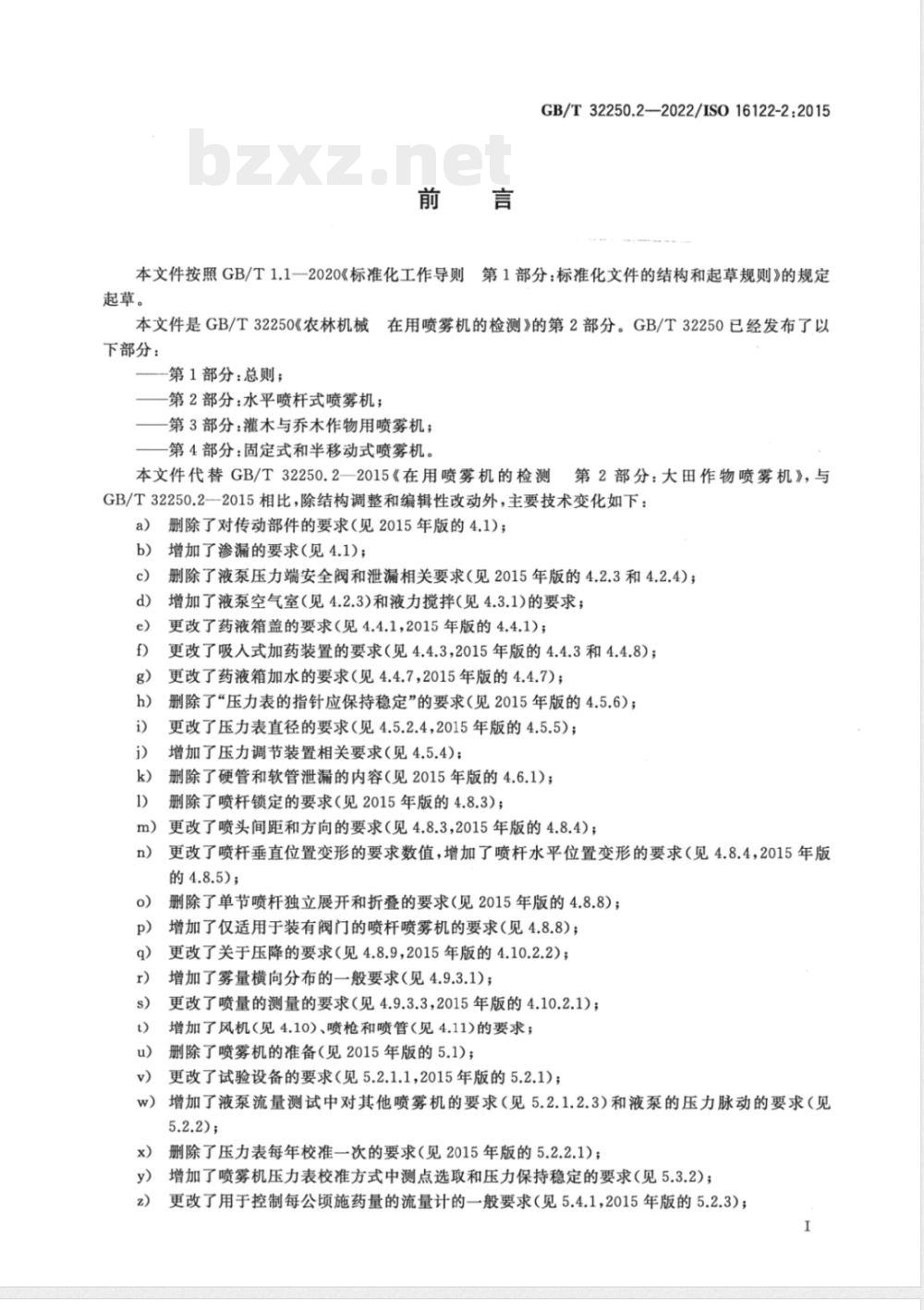 GB/T 32250.2—2022/ISO 16122-2:2015

bzxz.net

前　言

本文件按照 GB/T 1.1—2020《标准化工作导则　第 1 部分：标准化文件的结构和起草规则》的规定起草。

本文件是 GB/T 32250《农林机械　在用喷雾机的检测》的第 2 部分。GB/T 32250 已经发布了以下部分：

——第 1 部分：总则；

——第 2 部分：水平喷杆式喷雾机；

——第 3 部分：灌木与乔木作物用喷雾机；

——第 4 部分：固定式和半移动式喷雾机。

本文件代替 GB/T 32250.2—2015《在用喷雾机的检测　第 2 部分：大田作物喷雾机》，与 GB/T 32250.2—2015 相比，除结构调整和编辑性改动外，主要技术变化如下：

a) 删除了对传动部件的要求(见 2015 年版的 4.1)；

b) 增加了渗漏的要求(见 4.1)；

c) 删除了液泵压力端安全阀和泄漏相关要求(见 2015 年版的 4.2.3 和 4.2.4)；

d) 增加了液泵空气室(见 4.2.3)和液力搅拌(见 4.3.1)的要求；

e) 更改了药液箱盖的要求(见 4.4.1，2015 年版的 4.4.1)；

f) 更改了吸入式加药装置的要求(见 4.4.3，2015 年版的 4.4.3 和 4.4.8)；

g) 更改了药液箱加水的要求(见 4.4.7，2015 年版的 4.4.7)；

h) 删除了“压力表的指针应保持稳定”的要求(见 2015 年版的 4.5.6)；

i) 更改了压力表直径的要求(见 4.5.2.4，2015 年版的 4.5.5)；

j) 增加了压力调节装置相关要求(见 4.5.4)；

k) 删除了硬管和软管泄漏的内容(见 2015 年版的 4.6.1)；

l) 删除了喷杆锁定的要求(见 2015 年版的 4.8.3)；

m) 更改了喷头间距和方向的要求(见 4.8.3，2015 年版的 4.8.4)；

n) 更改了喷杆垂直位置变形的要求数值，增加了喷杆水平位置变形的要求(见 4.8.4，2015 年版的 4.8.5)；

o) 删除了单节喷杆独立展开和折叠的要求(见 2015 年版的 4.8.8)；

p) 增加了仅适用于装有阀门的喷杆喷雾机的要求(见 4.8.8)；

q) 更改了关于压降的要求(见 4.8.9，2015 年版的 4.10.2.2)；

r) 增加了雾量横向分布的一般要求(见 4.9.3.1)；

s) 更改了喷量的测量的要求(见 4.9.3.3，2015 年版的 4.10.2.1)；

t) 增加了风机(见 4.10)、喷枪和喷管(见 4.11)的要求；

u) 删除了喷雾机的准备(见 2015 年版的 5.1)；

v) 更改了试验设备的要求(见 5.2.1.1，2015 年版的 5.2.1)；

w) 增加了液泵流量测试中对其他喷雾机的要求(见 5.2.1.2.3)和液泵的压力脉动的要求(见 5.2.2)；

x) 删除了压力表每年校准一次的要求(见 2015 年版的 5.2.2.1)；

y) 增加了喷雾机压力表校准方式中测点选取和压力保持稳定的要求(见 5.3.2)；

z) 更改了用于控制每公顷施药量的流量计的一般要求(见 5.4.1，2015 年版的 5.2.3)；

I